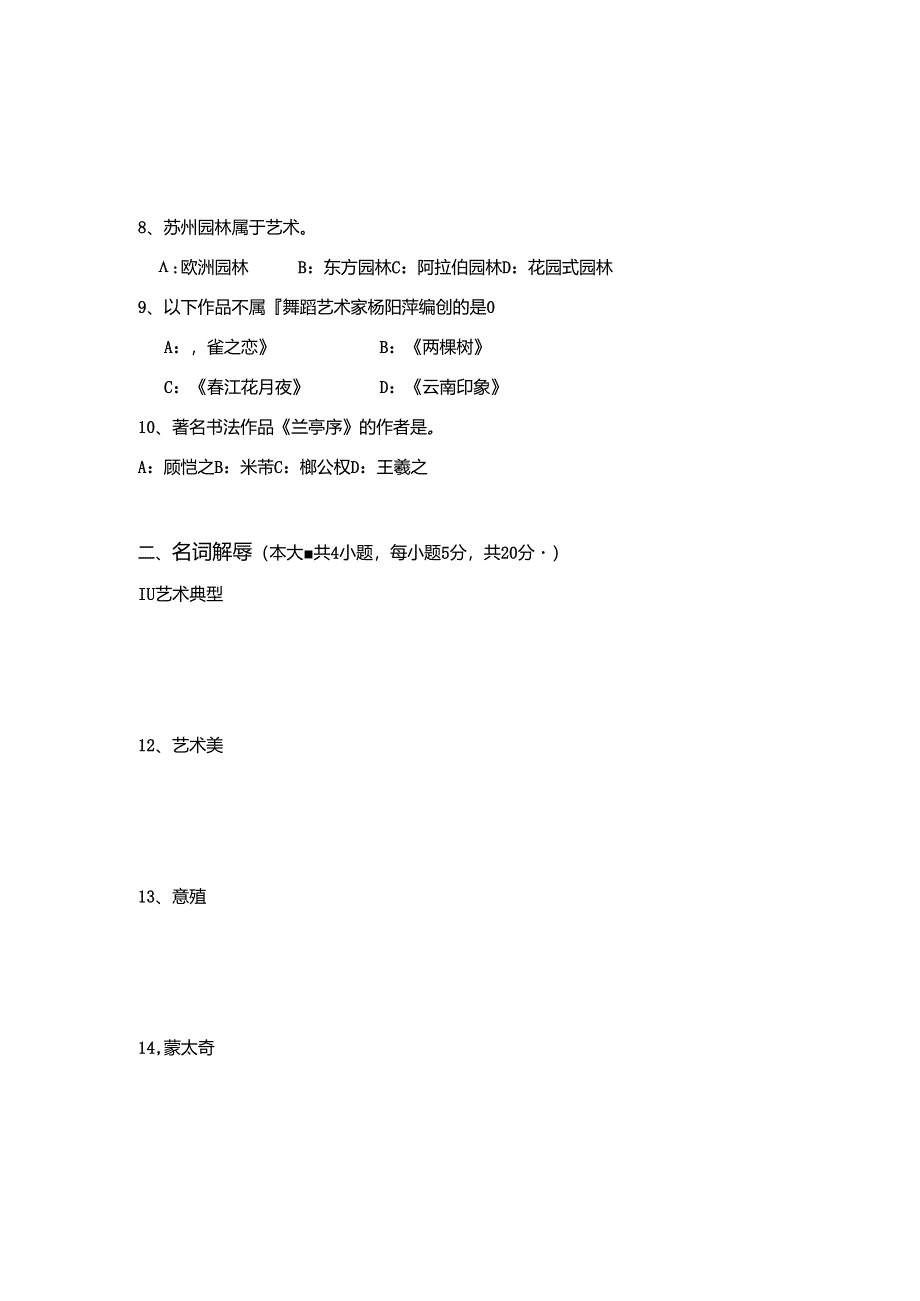 8、苏州园林属于艺术。

A：欧洲园林 B：东方园林C：阿拉伯园林D：花园式园林

9、以下作品不属『舞蹈艺术家杨阳萍编创的是0

A：，雀之恋》 B：《两棵树》

C：《春江花月夜》 D：《云南印象》

10、著名书法作品《兰亭序》的作者是。

A：顾恺之B：米芾C：榔公权D：王羲之

二、名词解辱（本大■共4小题，每小题5分，共20分·）

IU艺术典型

12、艺术美

13、意殖

14，蒙太奇